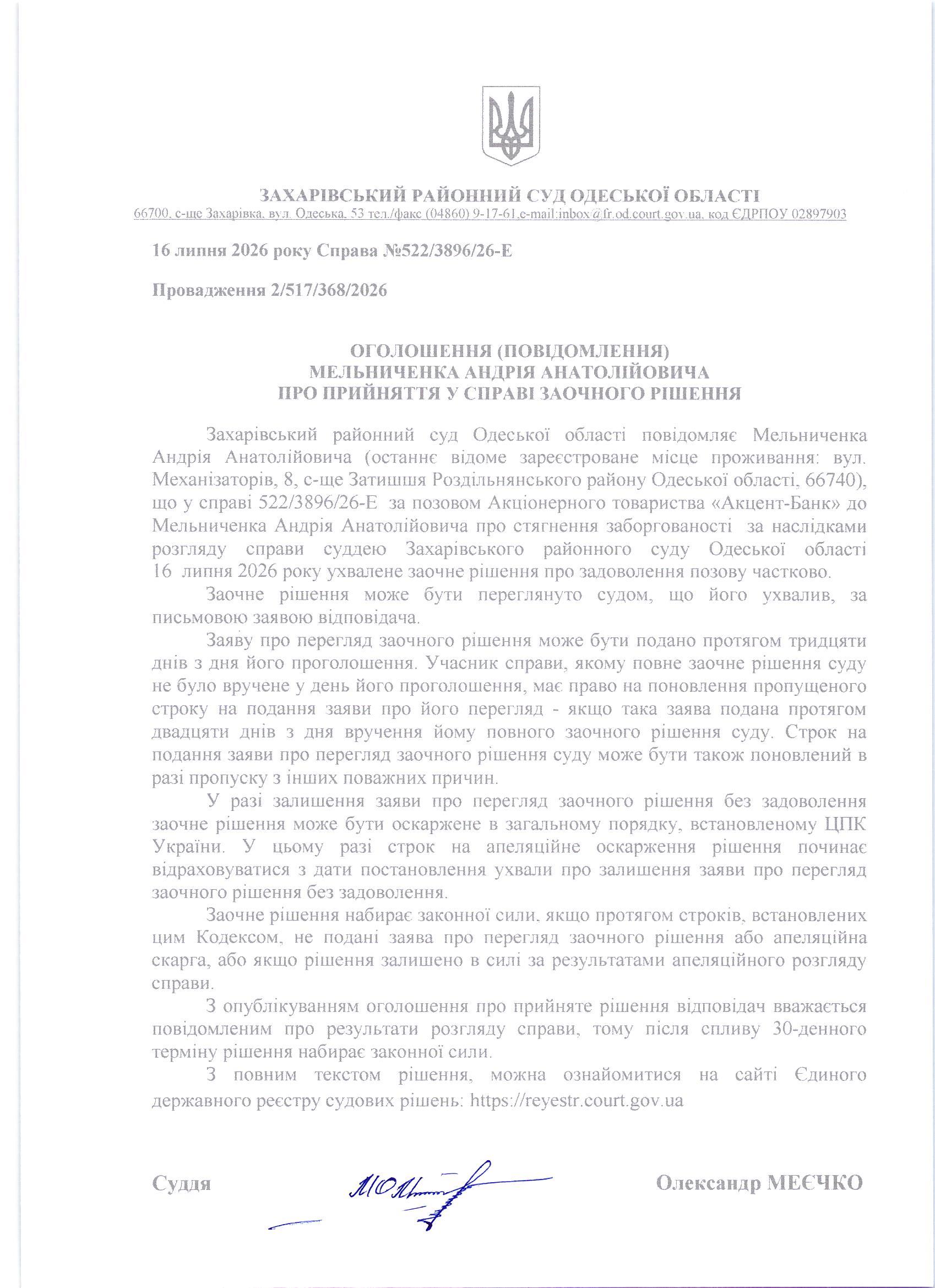 ЗАХАРІВСЬКИЙ РАЙОННИЙ СУД ОДЕСЬКОЇ ОБЛАСТІ
66700, с-ще Захарівка, вул. Одеська, 53 тел./факс (04860) 9-17-61,e-mail:inbox@fr.od.court.gov.ua, код ЄДРПОУ 02897903

16 липня 2026 року Справа №522/3896/26-Е

Провадження 2/517/368/2026

ОГОЛОШЕННЯ (ПОВІДОМЛЕННЯ)
МЕЛЬНИЧЕНКА АНДРІЯ АНАТОЛІЙОВИЧА
ПРО ПРИЙНЯТТЯ У СПРАВІ ЗАОЧНОГО РІШЕННЯ

Захарівський районний суд Одеської області повідомляє Мельниченка Андрія Анатолійовича (останнє відоме зареєстроване місце проживання: вул. Механізаторів, 8, с-ще Затишшя Роздільнянського району Одеської області, 66740), що у справі 522/3896/26-Е за позовом Акціонерного товариства «Акцент-Банк» до Мельниченка Андрія Анатолійовича про стягнення заборгованості за наслідками розгляду справи суддею Захарівського районного суду Одеської області 16 липня 2026 року ухвалене заочне рішення про задоволення позову частково.

Заочне рішення може бути переглянуто судом, що його ухвалив, за письмовою заявою відповідача.

Заяву про перегляд заочного рішення може бути подано протягом тридцяти днів з дня його проголошення. Учасник справи, якому повне заочне рішення суду не було вручене у день його проголошення, має право на поновлення пропущеного строку на подання заяви про його перегляд - якщо така заява подана протягом двадцяти днів з дня вручення йому повного заочного рішення суду. Строк на подання заяви про перегляд заочного рішення суду може бути також поновлений в разі пропуску з інших поважних причин.

У разі залишення заяви про перегляд заочного рішення без задоволення заочне рішення може бути оскаржене в загальному порядку, встановленому ЦПК України. У цьому разі строк на апеляційне оскарження рішення починає відраховуватися з дати постановлення ухвали про залишення заяви про перегляд заочного рішення без задоволення.

Заочне рішення набирає законної сили, якщо протягом строків, встановлених цим Кодексом, не подані заява про перегляд заочного рішення або апеляційна скарга, або якщо рішення залишено в силі за результатами апеляційного розгляду справи.

З опублікуванням оголошення про прийняте рішення відповідач вважається повідомленим про результати розгляду справи, тому після спливу 30-денного терміну рішення набирає законної сили.

З повним текстом рішення, можна ознайомитися на сайті Єдиного державного реєстру судових рішень: https://reyestr.court.gov.ua

Суддя

Олександр МЕЄЧКО